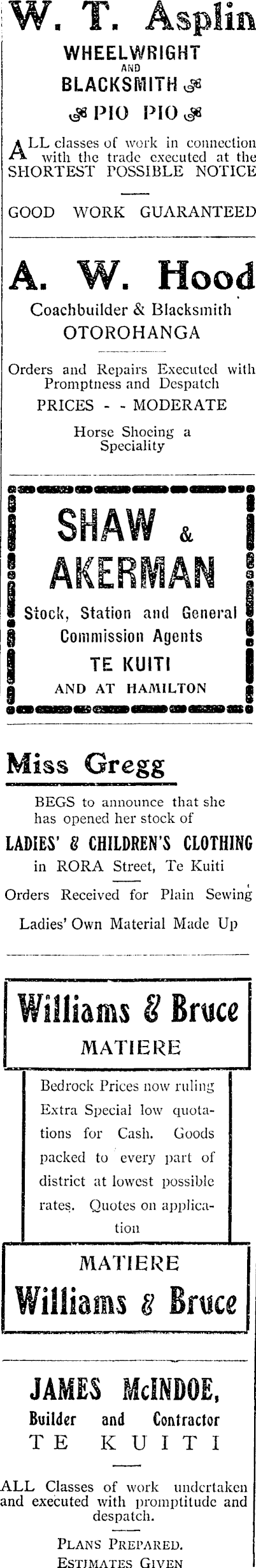 W. T. Asplin

WHEELWRIGHT AND BLACKSMITH

PIO PIO

ALL classes of work in connection with the trade executed at the SHORTEST POSSIBLE NOTICE

GOOD WORK GUARANTEED

A. W. Hood

Coachbuilder & Blacksmith

OTOROHANGA

Orders and Repairs Executed with Promptness and Despatch

PRICES - - MODERATE

Horse Shoeing a Speciality

SHAW & AKERMAN

Stock, Station and General Commission Agents

TE KUITI

AND AT HAMILTON

Miss Gregg

BEGS to announce that she has opened her stock of

LADIES' & CHILDREN'S CLOTHING

in RORA Street, Te Kuiti

Orders Received for Plain Sewing

Ladies' Own Material Made Up

Williams & Bruce

MATIERE

Bedrock Prices now ruling Extra Special low quotations for Cash. Goods packed to every part of district at lowest possible rates. Quotes on application

MATIERE

Williams & Bruce

JAMES McINDOE,

Builder and Contractor

TE KUITI

ALL Classes of work undertaken and executed with promptitude and despatch.

PLANS PREPARED.

ESTIMATES GIVEN